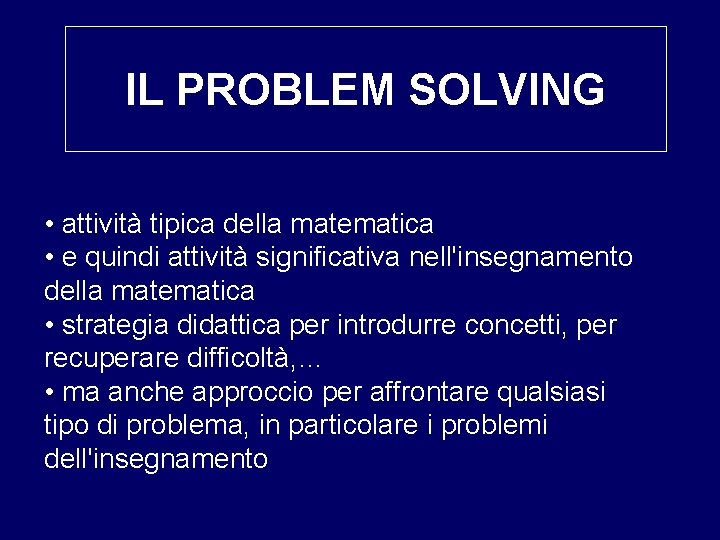 IL PROBLEM SOLVING

• attività tipica della matematica
• e quindi attività significativa nell'insegnamento della matematica
• strategia didattica per introdurre concetti, per recuperare difficoltà,…
• ma anche approccio per affrontare qualsiasi tipo di problema, in particolare i problemi dell'insegnamento